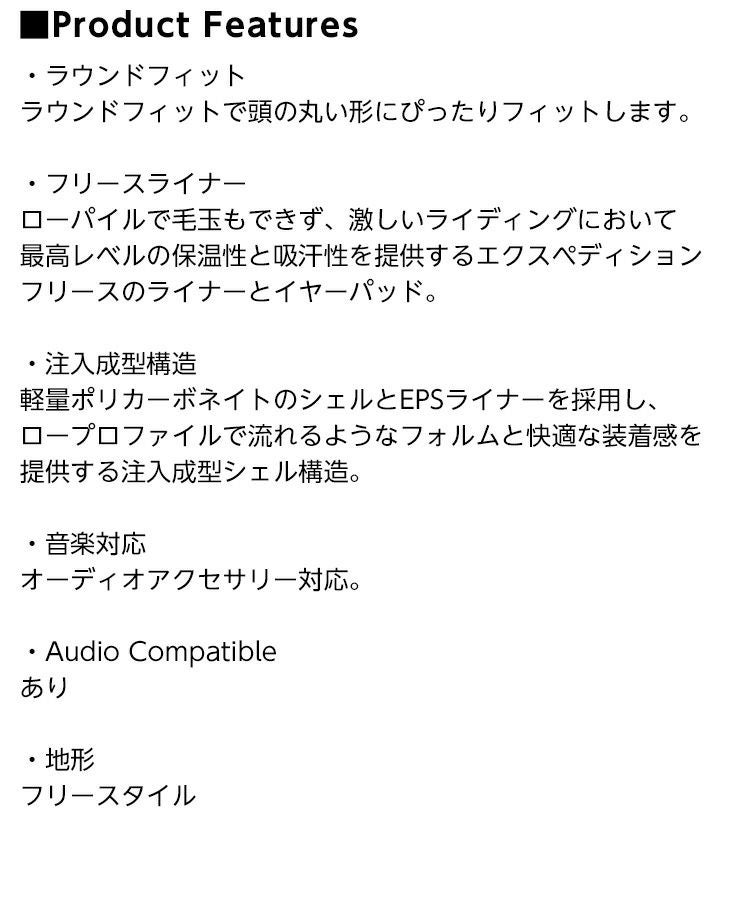 ■Product Features

・ラウンドフィット
ラウンドフィットで頭の丸い形にぴったりフィットします。

・フリースライナー
ローパイルで毛玉もできず、激しいライディングにおいて最高レベルの保温性と吸汗性を提供するエクスペディションフリースのライナーとイヤーパッド。

・注入成型構造
軽量ポリカーボネイトのシェルとEPSライナーを採用し、ロープロファイルで流れるようなフォルムと快適な装着感を提供する注入成型シェル構造。

・音楽対応
オーディオアクセサリー対応。

・Audio Compatible
あり

・地形
フリースタイル